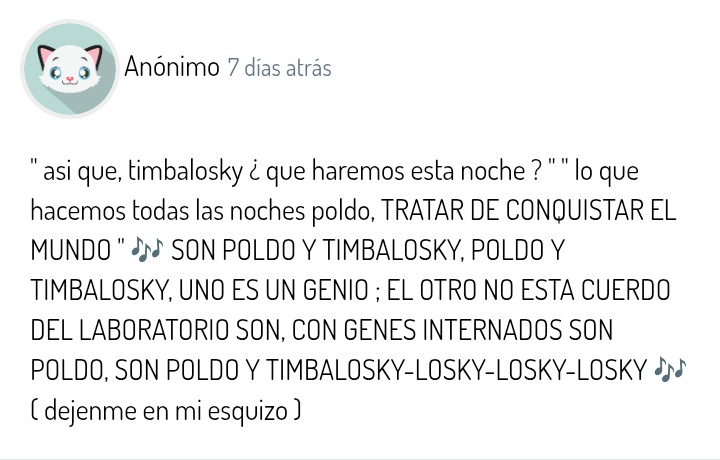 Anónimo 7 días atrás

" asi que, timbalosky ¿ que haremos esta noche ? " " lo que hacemos todas las noches poldo, TRATAR DE CONQUISTAR EL MUNDO " 🎶 SON POLDO Y TIMBALOSKY, POLDO Y TIMBALOSKY, UNO ES UN GENIO ; EL OTRO NO ESTA CUERDO DEL LABORATORIO SON, CON GENES INTERNADOS SON POLDO, SON POLDO Y TIMBALOSKY-LOSKY-LOSKY-LOSKY 🎶 ( dejenme en mi esquizo )